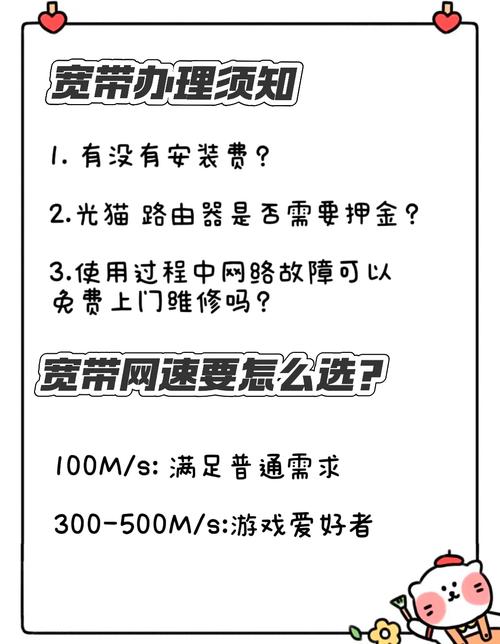 宽带办理须知

1. 有没有安装费？

2.光猫 路由器是否需要押金？

3.使用过程中网络故障可以免费上门维修吗？

宽带网速要怎么选？

100M/s: 满足普通需求

300-500M/s:游戏爱好者